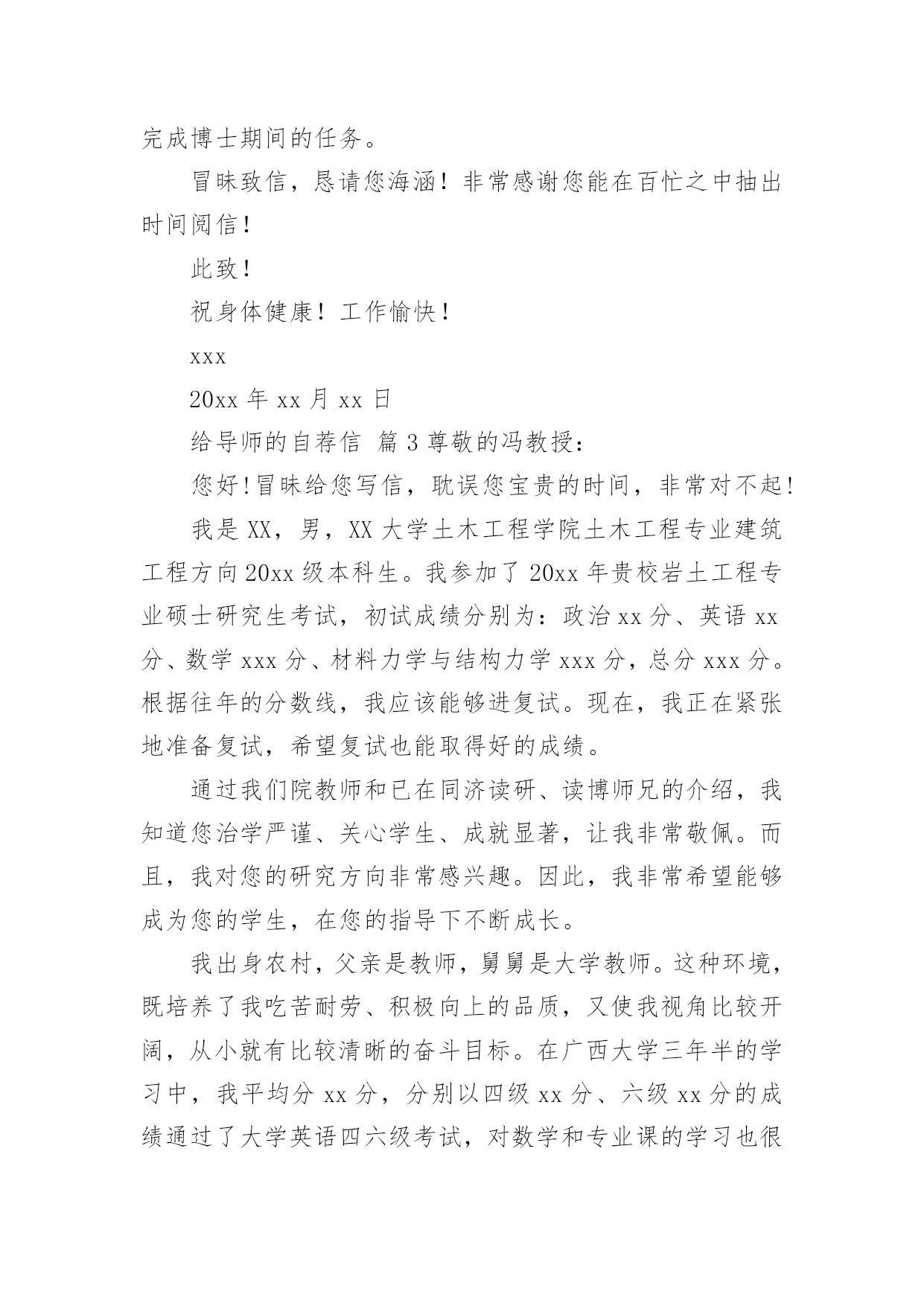 完成博士期间的任务。

冒昧致信，恳请您海涵！非常感谢您能在百忙之中抽出时间阅信！

此致！

祝身体健康！工作愉快！

xxx

20xx 年 xx 月 xx 日

给导师的自荐信 篇 3 尊敬的冯教授：

您好！冒昧给您写信，耽误您宝贵的时间，非常对不起！

我是 XX，男，XX 大学土木工程学院土木工程专业建筑工程方向 20xx 级本科生。我参加了 20xx 年贵校岩土工程专业硕士研究生考试，初试成绩分别为：政治 xx 分、英语 xx 分、数学 xxx 分、材料力学与结构力学 xxx 分，总分 xxx 分。根据往年的分数线，我应该能够进复试。现在，我正在紧张地准备复试，希望复试也能取得好的成绩。

通过我们院教师和已在同济读研、读博师兄的介绍，我知道您治学严谨、关心学生、成就显著，让我非常敬佩。而且，我对您的研究方向非常感兴趣。因此，我非常希望能够成为您的学生，在您的指导下不断成长。

我出身农村，父亲是教师，舅舅是大学教师。这种环境，既培养了我吃苦耐劳、积极向上的品质，又使我视角比较开阔，从小就有比较清晰的奋斗目标。在广西大学三年半的学习中，我平均分 xx 分，分别以四级 xx 分、六级 xx 分的成绩通过了大学英语四六级考试，对数学和专业课的学习也很